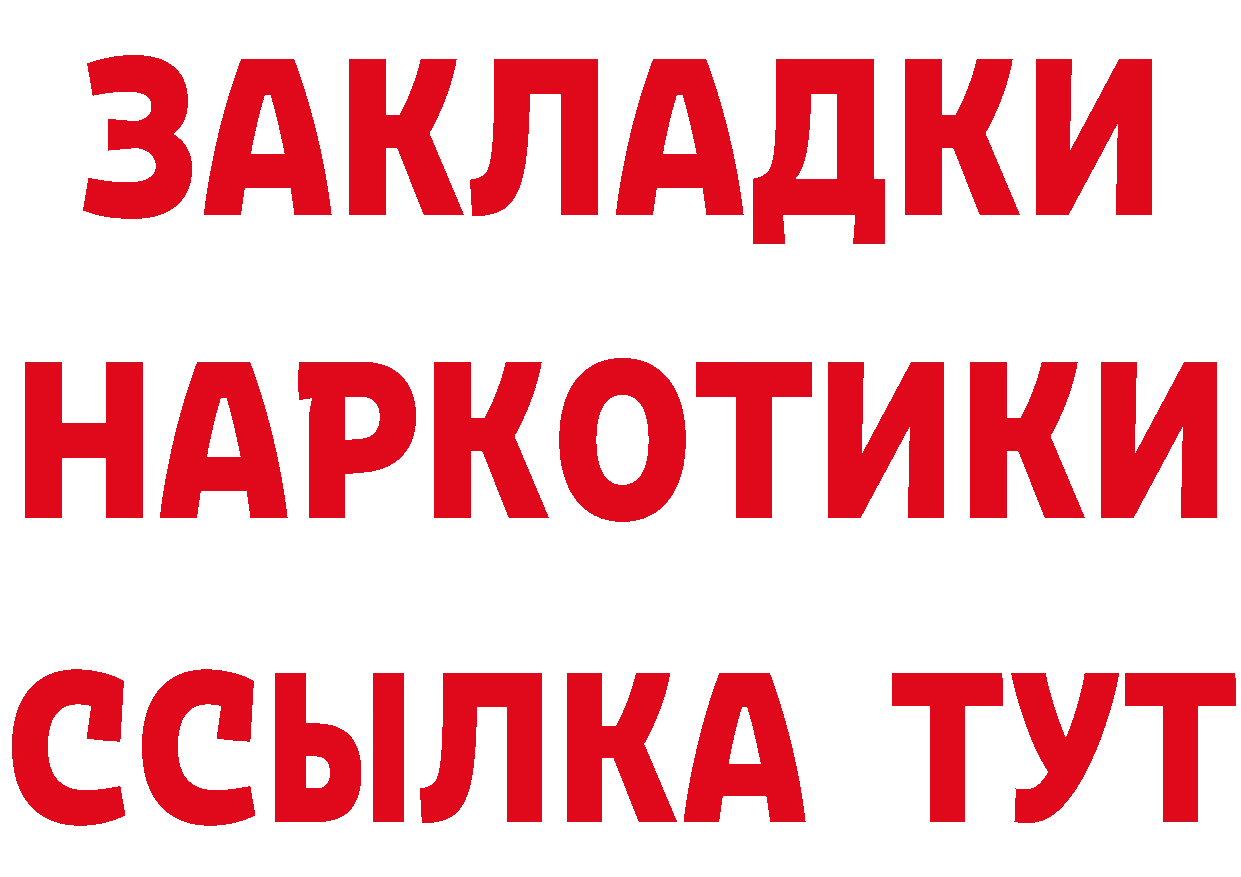 ЗАКЛАДКИ НАРКОТИКИ ССЫЛКА ТУТ